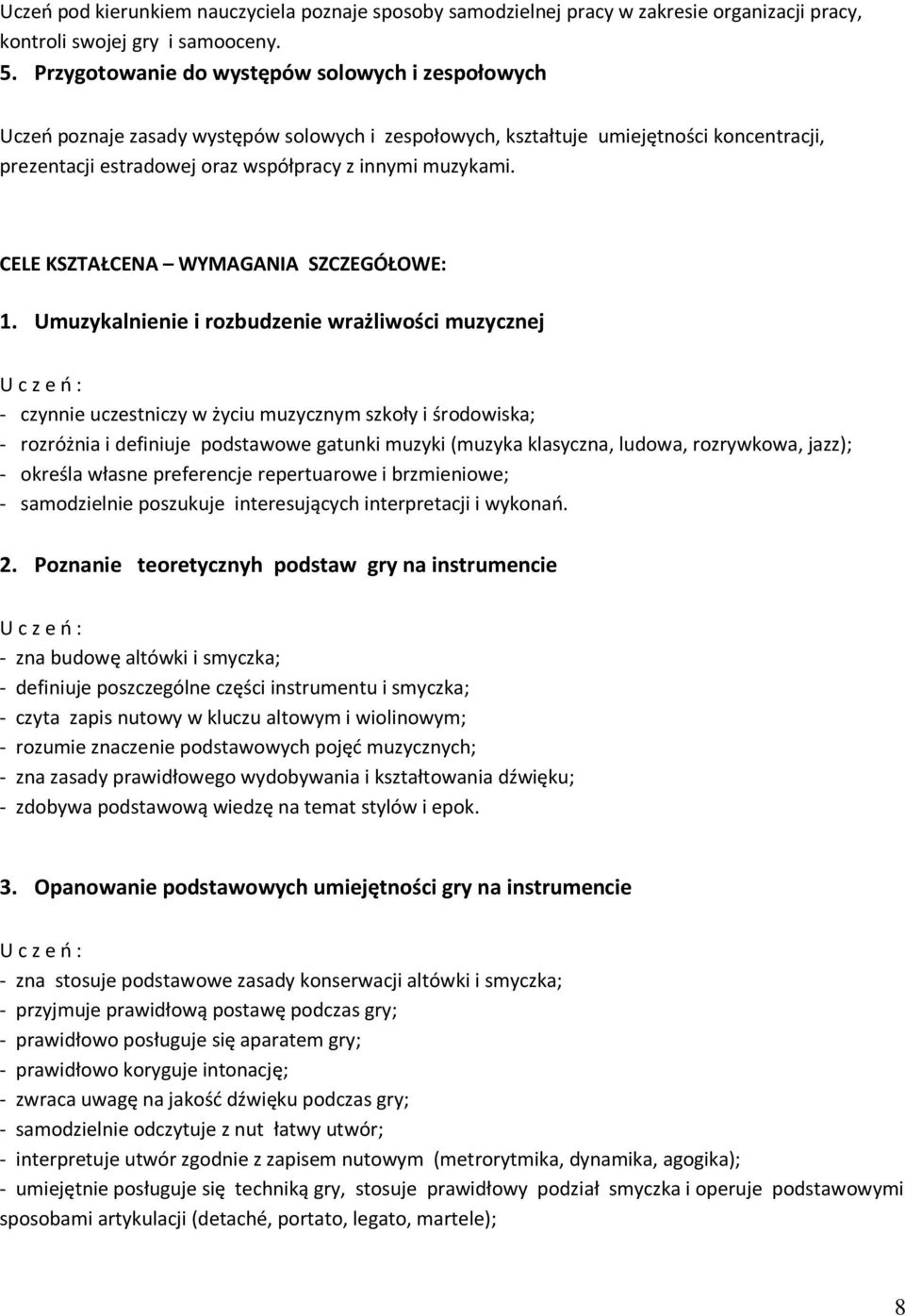 Uczeń pod kierunkiem nauczyciela poznaje sposoby samodzielnej pracy w zakresie organizacji pracy, kontroli swojej gry i samooceny.

5. Przygotowanie do występów solowych i zespołowych

Uczeń poznaje zasady występów solowych i zespołowych, kształtuje umiejętności koncentracji, prezentacji estradowej oraz współpracy z innymi muzykami.

CELE KSZTAŁCENA – WYMAGANIA SZCZEGÓŁOWE:

1. Umuzykalnienie i rozbudzenie wrażliwości muzycznej

U c z e ń :
- czynnie uczestniczy w życiu muzycznym szkoły i środowiska;
- rozróżnia i definiuje podstawowe gatunki muzyki (muzyka klasyczna, ludowa, rozrywkowa, jazz);
- określa własne preferencje repertuarowe i brzmieniowe;
- samodzielnie poszukuje interesujących interpretacji i wykonań.

2. Poznanie teoretycznyh podstaw gry na instrumencie

U c z e ń :
- zna budowę altówki i smyczka;
- definiuje poszczególne części instrumentu i smyczka;
- czyta zapis nutowy w kluczu altowym i wiolinowym;
- rozumie znaczenie podstawowych pojęć muzycznych;
- zna zasady prawidłowego wydobywania i kształtowania dźwięku;
- zdobywa podstawową wiedzę na temat stylów i epok.

3. Opanowanie podstawowych umiejętności gry na instrumencie

U c z e ń :
- zna stosuje podstawowe zasady konserwacji altówki i smyczka;
- przyjmuje prawidłową postawę podczas gry;
- prawidłowo posługuje się aparatem gry;
- prawidłowo koryguje intonację;
- zwraca uwagę na jakość dźwięku podczas gry;
- samodzielnie odczytuje z nut łatwy utwór;
- interpretuje utwór zgodnie z zapisem nutowym (metrorytmika, dynamika, agogika);
- umiejętnie posługuje się techniką gry, stosuje prawidłowy podział smyczka i operuje podstawowymi sposobami artykulacji (detaché, portato, legato, martele);

8